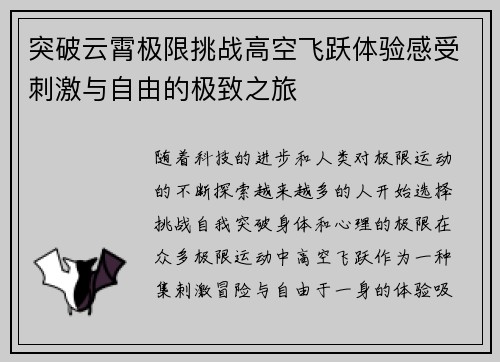 突破云霄极限挑战高空飞跃体验感受刺激与自由的极致之旅

随着科技的进步和人类对极限运动的不断探索越来越多的人开始选择挑战自我突破身体和心理的极限在众多极限运动中高空飞跃作为一种集刺激冒险与自由于一身的体验吸